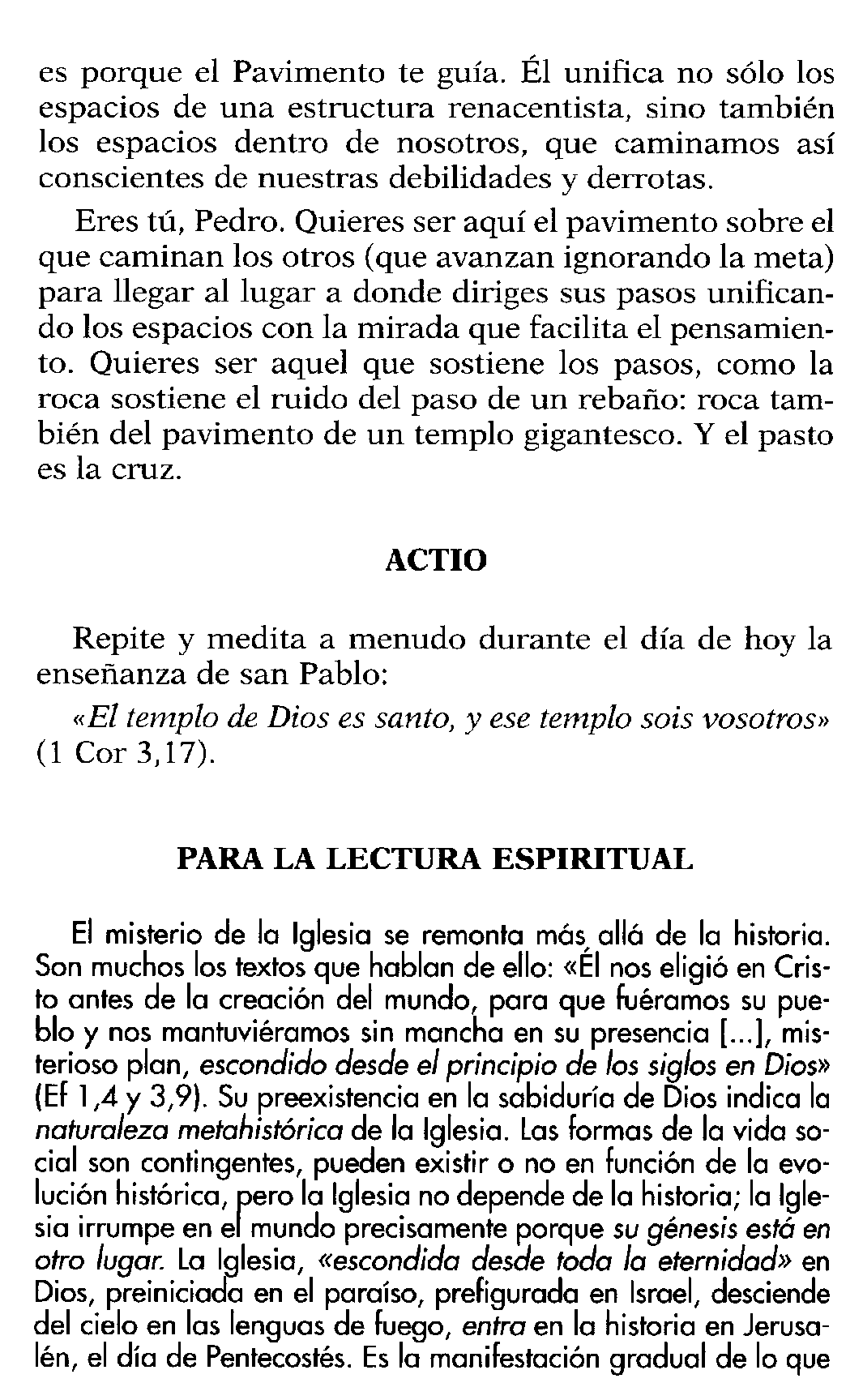 es porque el Pavimento te guía. Él unifica no sólo los espacios de una estructura renacentista, sino también los espacios dentro de nosotros, que caminamos así conscientes de nuestras debilidades y derrotas.

Eres tú, Pedro. Quieres ser aquí el pavimento sobre el que caminan los otros (que avanzan ignorando la meta) para llegar al lugar a donde diriges sus pasos unificando los espacios con la mirada que facilita el pensamiento. Quieres ser aquel que sostiene los pasos, como la roca sostiene el ruido del paso de un rebaño: roca también del pavimento de un templo gigantesco. Y el pasto es la cruz.

ACTIO

Repite y medita a menudo durante el día de hoy la enseñanza de san Pablo:

«El templo de Dios es santo, y ese templo sois vosotros» (1 Cor 3,17).

PARA LA LECTURA ESPIRITUAL

El misterio de la Iglesia se remonta más allá de la historia. Son muchos los textos que hablan de ello: «Él nos eligió en Cristo antes de la creación del mundo, para que fuéramos su pueblo y nos mantuviéramos sin mancha en su presencia [...], misterioso plan, escondido desde el principio de los siglos en Dios» (Ef 1,4 y 3,9). Su preexistencia en la sabiduría de Dios indica la naturaleza metahistórica de la Iglesia. Las formas de la vida social son contingentes, pueden existir o no en función de la evolución histórica, pero la Iglesia no depende de la historia; la Iglesia irrumpe en el mundo precisamente porque su génesis está en otro lugar. La Iglesia, «escondida desde toda la eternidad» en Dios, preiniciada en el paraíso, prefigurada en Israel, desciende del cielo en las lenguas de fuego, entra en la historia en Jerusalén, el día de Pentecostés. Es la manifestación gradual de lo que